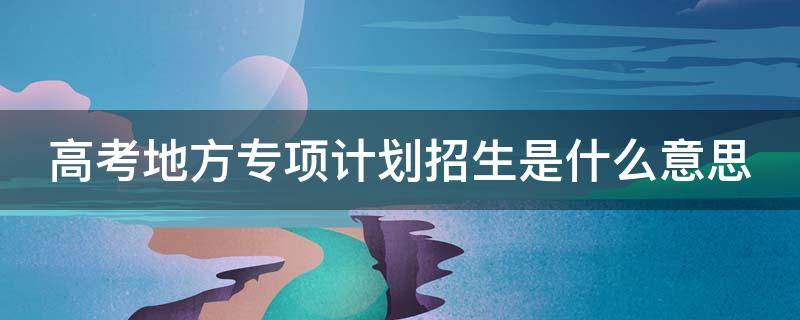 高考地方专项计划招生是什么意思